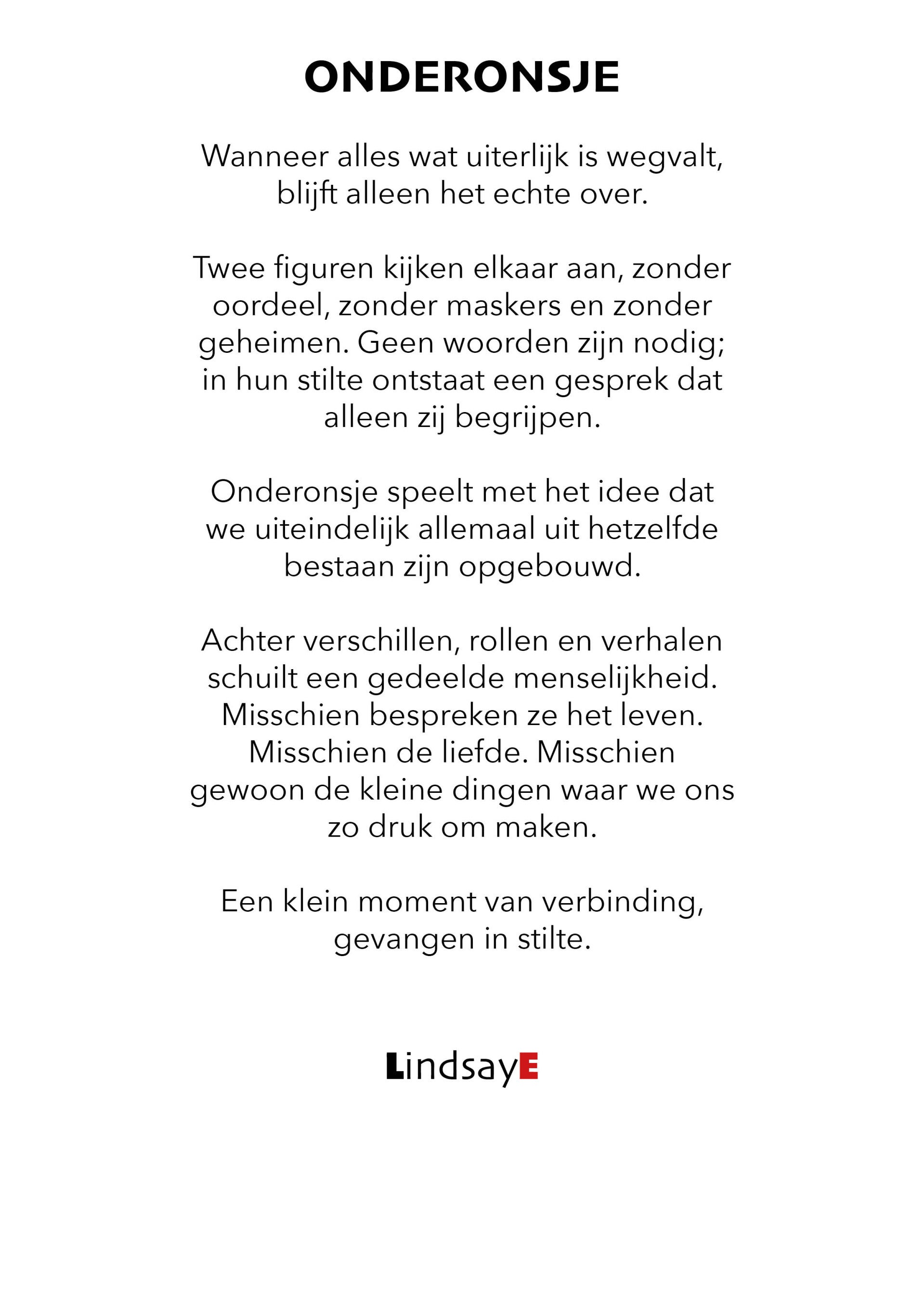 ONDERONSJE

Wanneer alles wat uiterlijk is wegvalt, blijft alleen het echte over.

Twee figuren kijken elkaar aan, zonder oordeel, zonder maskers en zonder geheimen. Geen woorden zijn nodig; in hun stilte ontstaat een gesprek dat alleen zij begrijpen.

Onderonsje speelt met het idee dat we uiteindelijk allemaal uit hetzelfde bestaan zijn opgebouwd.

Achter verschillen, rollen en verhalen schuilt een gedeelde menselijkheid. Misschien bespreken ze het leven. Misschien de liefde. Misschien gewoon de kleine dingen waar we ons zo druk om maken.

Een klein moment van verbinding, gevangen in stilte.

LindsayE